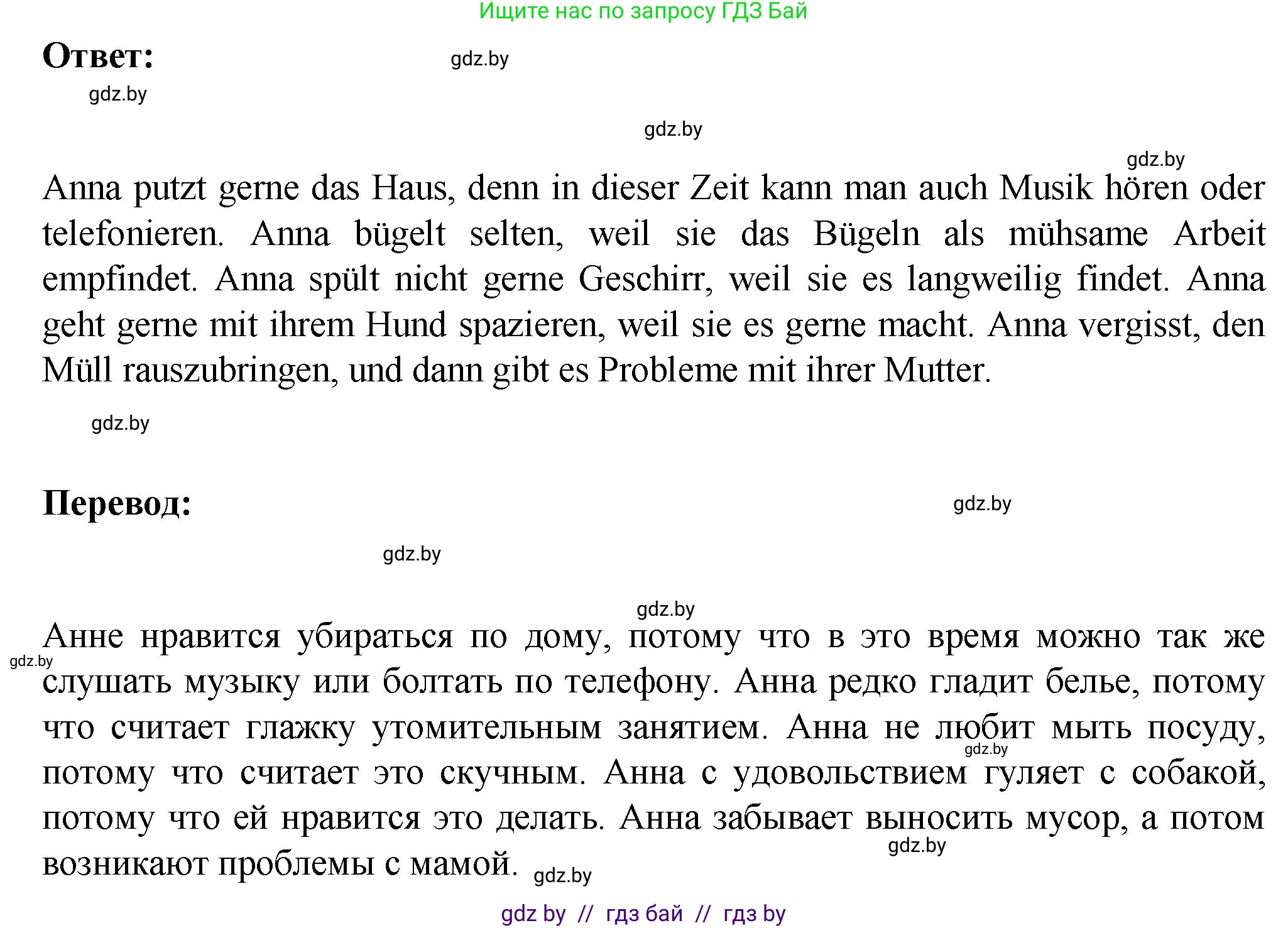 Ищите нас по запросу ГДЗ Бай

Ответ:

gdz.by

gdz.by

gdz.by

gdz.by

Anna putzt gerne das Haus, denn in dieser Zeit kann man auch Musik hören oder telefonieren. Anna bügelt selten, weil sie das Bügeln als mühsame Arbeit empfindet. Anna spült nicht gerne Geschirr, weil sie es langweilig findet. Anna geht gerne mit ihrem Hund spazieren, weil sie es gerne macht. Anna vergisst, den Müll rauszubringen, und dann gibt es Probleme mit ihrer Mutter.

gdz.by

Перевод:

gdz.by

gdz.by

gdz.by

Анне нравится убираться по дому, потому что в это время можно так же слушать музыку или болтать по телефону. Анна редко гладит белье, потому что считает глажку утомительным занятием. Анна не любит мыть посуду, потому что считает это скучным. Анна с удовольствием гуляет с собакой, потому что ей нравится это делать. Анна забывает выносить мусор, а потом возникают проблемы с мамой.

gdz.by

gdz.by

gdz.by

gdz.by

gdz by // гдз бай // гдз by